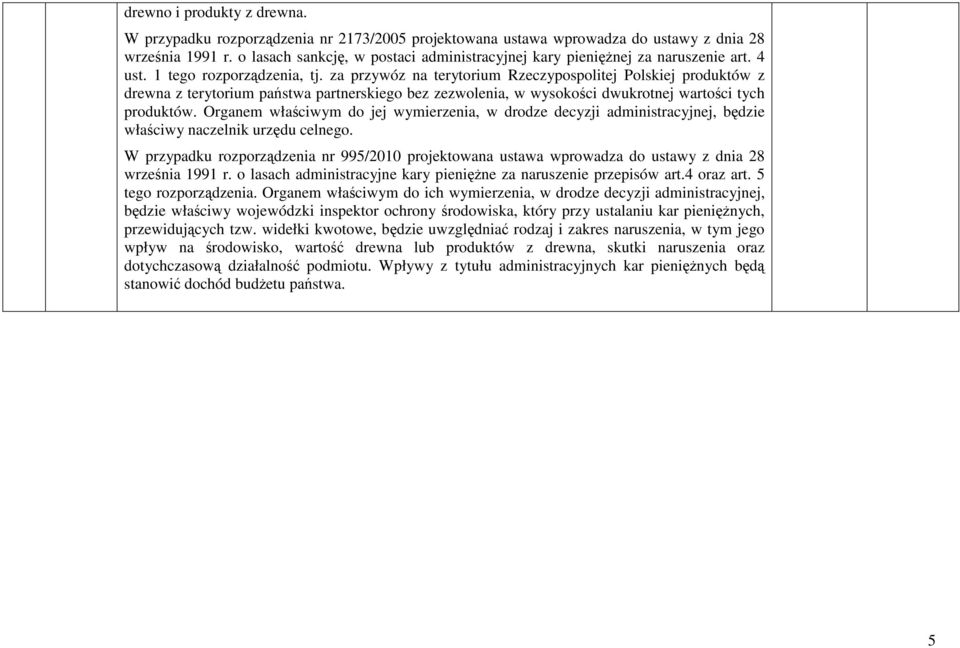 drewno i produkty z drewna.

W przypadku rozporządzenia nr 2173/2005 projektowana ustawa wprowadza do ustawy z dnia 28 września 1991 r. o lasach sankcję, w postaci administracyjnej kary pieniężnej za naruszenie art. 4 ust. 1 tego rozporządzenia, tj. za przywóz na terytorium Rzeczypospolitej Polskiej produktów z drewna z terytorium państwa partnerskiego bez zezwolenia, w wysokości dwukrotnej wartości tych produktów. Organem właściwym do jej wymierzenia, w drodze decyzji administracyjnej, będzie właściwy naczelnik urzędu celnego.

W przypadku rozporządzenia nr 995/2010 projektowana ustawa wprowadza do ustawy z dnia 28 września 1991 r. o lasach administracyjne kary pieniężne za naruszenie przepisów art.4 oraz art. 5 tego rozporządzenia. Organem właściwym do ich wymierzenia, w drodze decyzji administracyjnej, będzie właściwy wojewódzki inspektor ochrony środowiska, który przy ustalaniu kar pieniężnych, przewidujących tzw. widełki kwotowe, będzie uwzględniać rodzaj i zakres naruszenia, w tym jego wpływ na środowisko, wartość drewna lub produktów z drewna, skutki naruszenia oraz dotychczasową działalność podmiotu. Wpływy z tytułu administracyjnych kar pieniężnych będą stanowić dochód budżetu państwa.

5